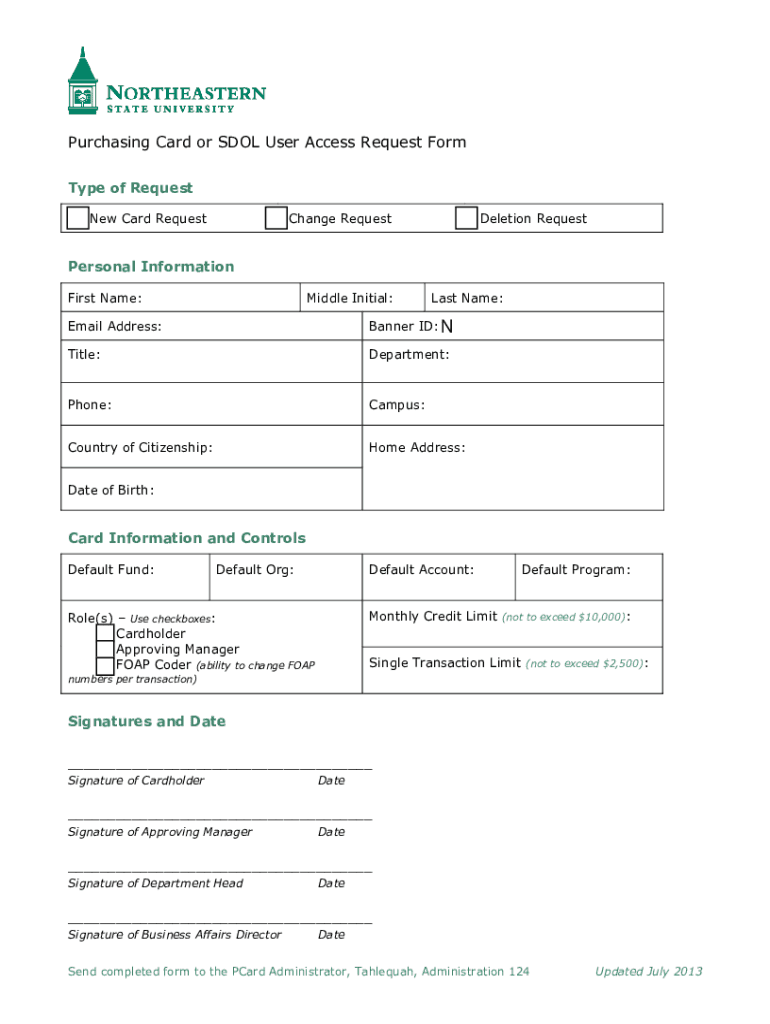 NORTHEASTERN
STATE UNIVERSITY

Purchasing Card or SDOL User Access Request Form

Type of Request

☐ New Card Request ☐ Change Request ☐ Deletion Request

Personal Information

First Name: Middle Initial: Last Name:

Email Address: Banner ID: N

Title: Department:

Phone: Campus:

Country of Citizenship: Home Address:

Date of Birth:

Card Information and Controls

Default Fund: Default Org: Default Account: Default Program:

Role(s) – Use checkboxes:
☐ Cardholder
☐ Approving Manager
☐ FOAP Coder (ability to change FOAP numbers per transaction)

Monthly Credit Limit (not to exceed $10,000):

Single Transaction Limit (not to exceed $2,500):

Signatures and Date

____
Signature of Cardholder Date

____
Signature of Approving Manager Date

____
Signature of Department Head Date

____
Signature of Business Affairs Director Date

Send completed form to the PCard Administrator, Tahlequah, Administration 124 Updated July 2013